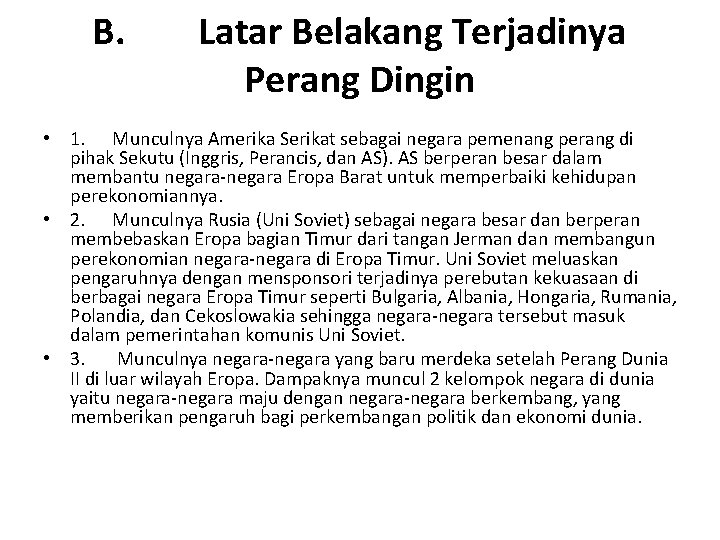 B. Latar Belakang Terjadinya Perang Dingin

• 1. Munculnya Amerika Serikat sebagai negara pemenang perang di pihak Sekutu (Inggris, Perancis, dan AS). AS berperan besar dalam membantu negara-negara Eropa Barat untuk memperbaiki kehidupan perekonomiannya.

• 2. Munculnya Rusia (Uni Soviet) sebagai negara besar dan berperan membebaskan Eropa bagian Timur dari tangan Jerman dan membangun perekonomian negara-negara di Eropa Timur. Uni Soviet meluaskan pengaruhnya dengan mensponsori terjadinya perebutan kekuasaan di berbagai negara Eropa Timur seperti Bulgaria, Albania, Hongaria, Rumania, Polandia, dan Cekoslowakia sehingga negara-negara tersebut masuk dalam pemerintahan komunis Uni Soviet.

• 3. Munculnya negara-negara yang baru merdeka setelah Perang Dunia II di luar wilayah Eropa. Dampaknya muncul 2 kelompok negara di dunia yaitu negara-negara maju dengan negara-negara berkembang, yang memberikan pengaruh bagi perkembangan politik dan ekonomi dunia.